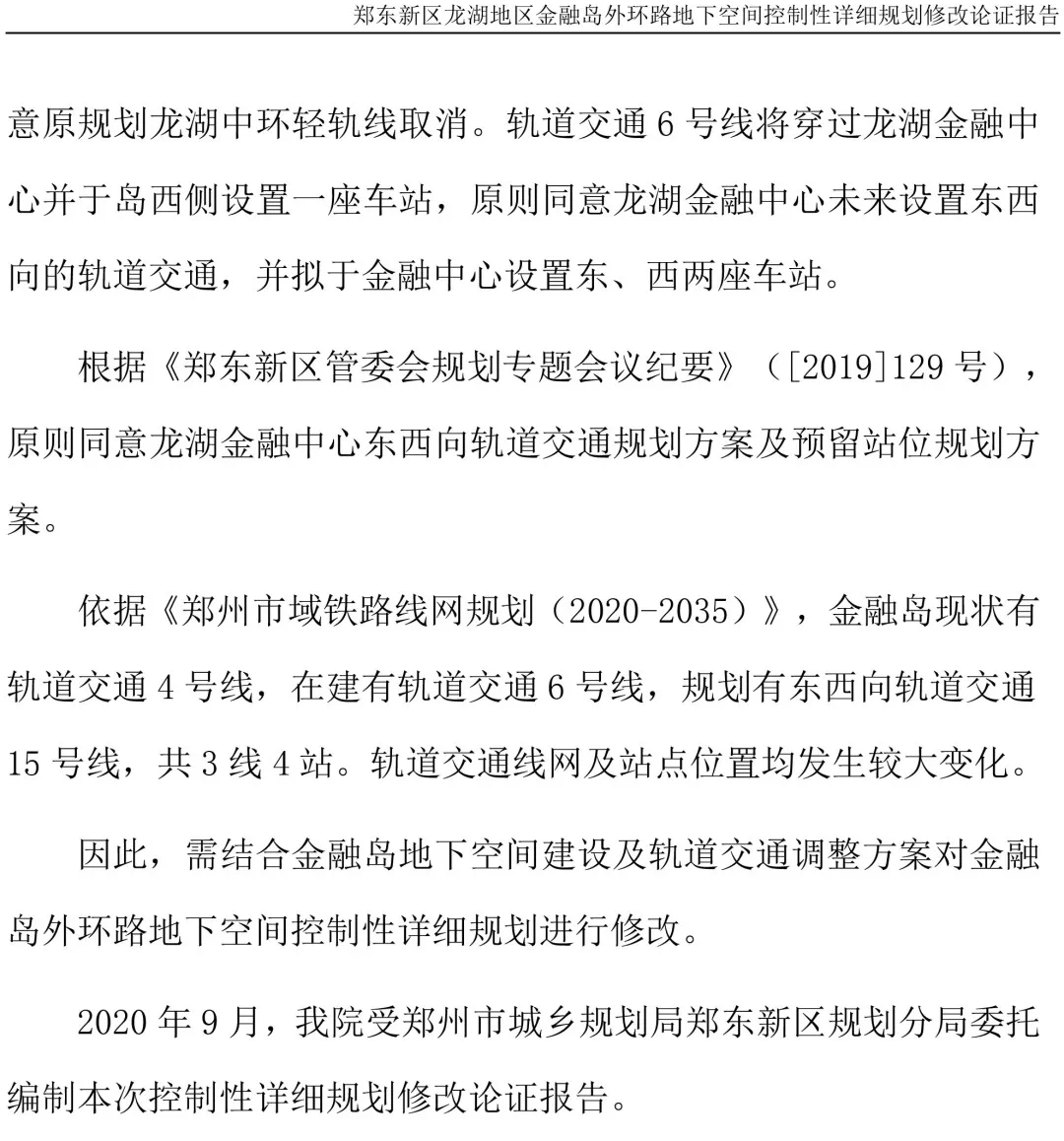 郑东新区龙湖地区金融岛外环路地下空间控制性详细规划修改论证报告

意原规划龙湖中环轻轨线取消。轨道交通 6 号线将穿过龙湖金融中心并于岛西侧设置一座车站，原则同意龙湖金融中心未来设置东西向的轨道交通，并拟于金融中心设置东、西两座车站。

根据《郑东新区管委会规划专题会议纪要》（[2019]129 号），原则同意龙湖金融中心东西向轨道交通规划方案及预留站位规划方案。

依据《郑州市域铁路线网规划（2020-2035）》，金融岛现状有轨道交通 4 号线，在建有轨道交通 6 号线，规划有东西向轨道交通 15 号线，共 3 线 4 站。轨道交通线网及站点位置均发生较大变化。

因此，需结合金融岛地下空间建设及轨道交通调整方案对金融岛外环路地下空间控制性详细规划进行修改。

2020 年 9 月，我院受郑州市城乡规划局郑东新区规划分局委托编制本次控制性详细规划修改论证报告。